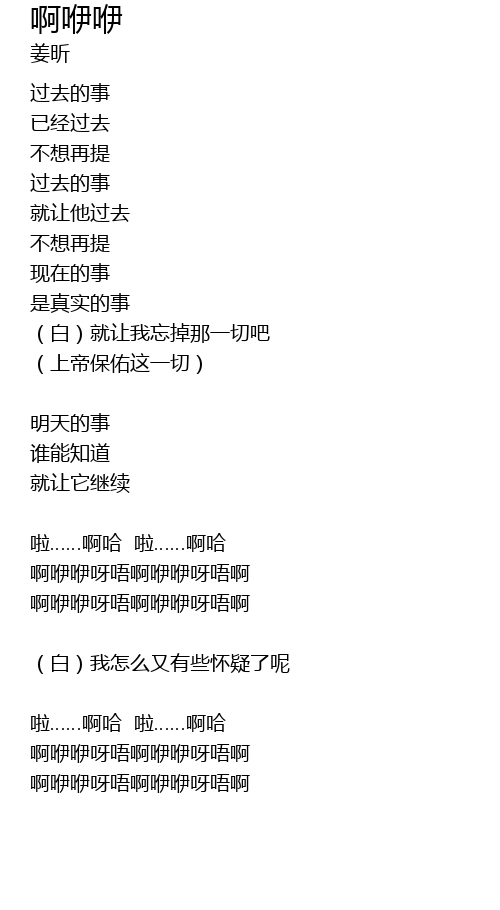 啊咿咿
姜昕

过去的事
已经过去
不想再提
过去的事
就让他过去
不想再提
现在的事
是真实的事
（白）就让我忘掉那一切吧
（上帝保佑这一切）

明天的事
谁能知道
就让它继续

啦……啊哈 啦……啊哈
啊咿咿呀唔啊咿咿呀唔啊
啊咿咿呀唔啊咿咿呀唔啊

（白）我怎么又有些怀疑了呢

啦……啊哈 啦……啊哈
啊咿咿呀唔啊咿咿呀唔啊
啊咿咿呀唔啊咿咿呀唔啊